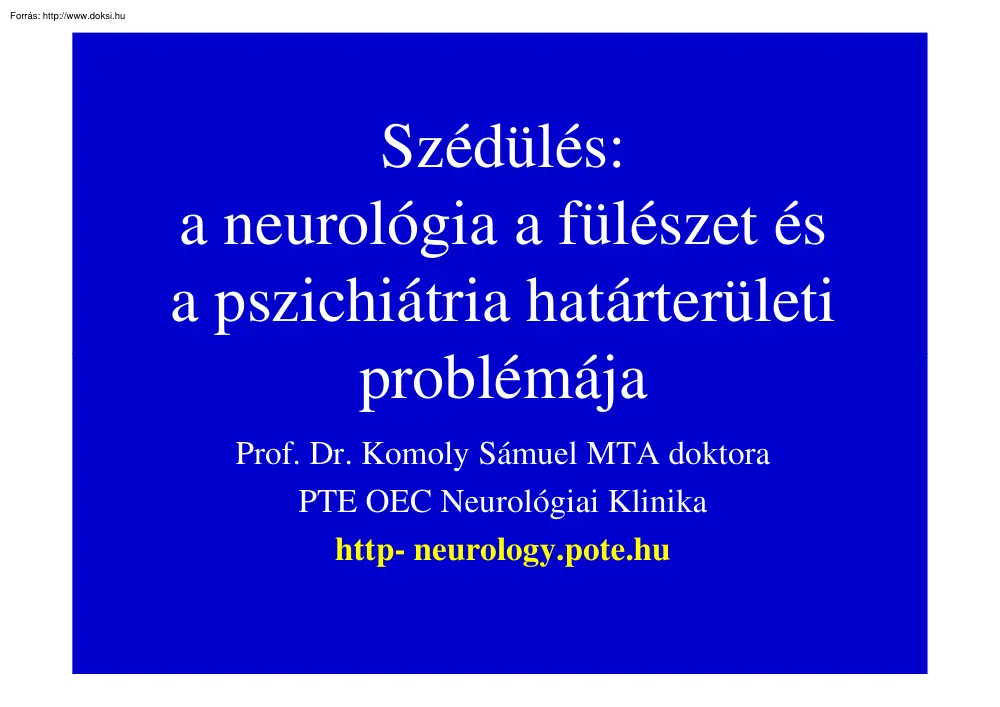 Forrás: http://www.doksi.hu

Szédülés:
a neurológia a fülészet és a pszichiátria határterületi problémája

Prof. Dr. Komoly Sámuel MTA doktora
PTE OEC Neurológiai Klinika
http- neurology.pote.hu